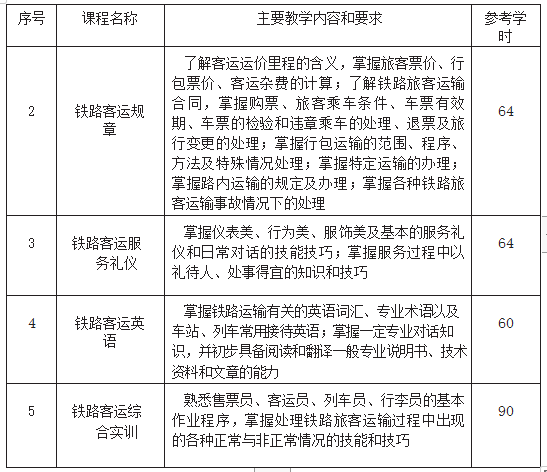 | 序号 | 课程名称 | 主要教学内容和要求 | 参考学时 |
|---|---|---|---|
| 2 | 铁路客运规章 | 了解客运运价里程的含义，掌握旅客票价、行包票价、客运杂费的计算；了解铁路旅客运输合同，掌握购票、旅客乘车条件、车票有效期、车票的检验和违章乘车的处理、退票及旅行变更的处理；掌握行包运输的范围、程序、方法及特殊情况处理；掌握特定运输的办理；掌握路内运输的规定及办理；掌握各种铁路旅客运输事故情况下的处理 | 64 |
| 3 | 铁路客运服务礼仪 | 掌握仪表美、行为美、服饰美及基本的服务礼仪和日常对话的技能技巧；掌握服务过程中以礼待人、处事得宜的知识和技巧 | 64 |
| 4 | 铁路客运英语 | 掌握铁路运输有关的英语词汇、专业术语以及车站、列车常用接待英语；掌握一定专业对话知识，并初步具备阅读和翻译一般专业说明书、技术资料和文章的能力 | 60 |
| 5 | 铁路客运综合实训 | 熟悉售票员、客运员、列车员、行李员的基本作业程序，掌握处理铁路旅客运输过程中出现的各种正常与非正常情况的技能和技巧 | 90 |